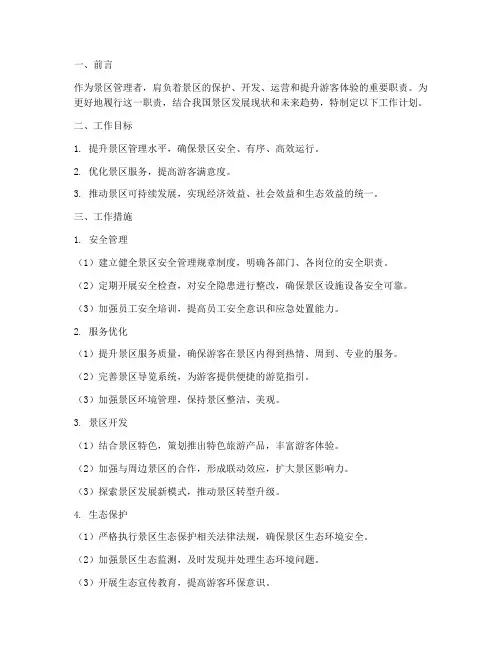 一、前言

作为景区管理者，肩负着景区的保护、开发、运营和提升游客体验的重要职责。为更好地履行这一职责，结合我国景区发展现状和未来趋势，特制定以下工作计划。

二、工作目标

1. 提升景区管理水平，确保景区安全、有序、高效运行。

2. 优化景区服务，提高游客满意度。

3. 推动景区可持续发展，实现经济效益、社会效益和生态效益的统一。

三、工作措施

1. 安全管理

（1）建立健全景区安全管理规章制度，明确各部门、各岗位的安全职责。

（2）定期开展安全检查，对安全隐患进行整改，确保景区设施设备安全可靠。

（3）加强员工安全培训，提高员工安全意识和应急处置能力。

2. 服务优化

（1）提升景区服务质量，确保游客在景区内得到热情、周到、专业的服务。

（2）完善景区导览系统，为游客提供便捷的游览指引。

（3）加强景区环境管理，保持景区整洁、美观。

3. 景区开发

（1）结合景区特色，策划推出特色旅游产品，丰富游客体验。

（2）加强与周边景区的合作，形成联动效应，扩大景区影响力。

（3）探索景区发展新模式，推动景区转型升级。

4. 生态保护

（1）严格执行景区生态保护相关法律法规，确保景区生态环境安全。

（2）加强景区生态监测，及时发现并处理生态环境问题。

（3）开展生态宣传教育，提高游客环保意识。